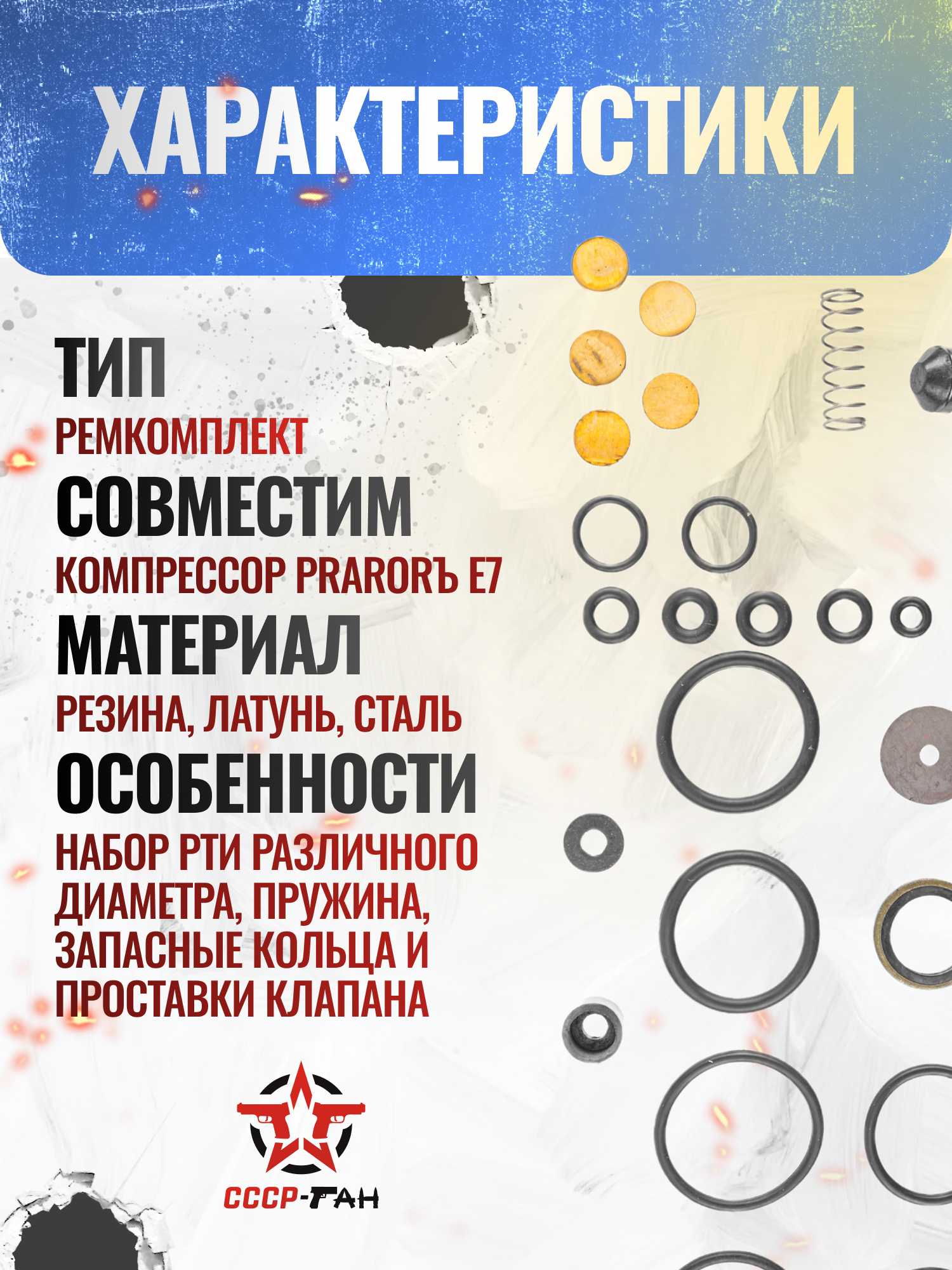 ХАРАКТЕРИСТИКИ

ТИП

РЕМКОМПЛЕКТ

СОВМЕСТИМ

КОМПРЕССОР PRARORЪ E7

МАТЕРИАЛ

РЕЗИНА, ЛАТУНЬ, СТАЛЬ

ОСОБЕННОСТИ

НАБОР РТИ РАЗЛИЧНОГО ДИАМЕТРА, ПРУЖИНА, ЗАПАСНЫЕ КОЛЬЦА И ПРОСТАВКИ КЛАПАНА

СССР-ГАН